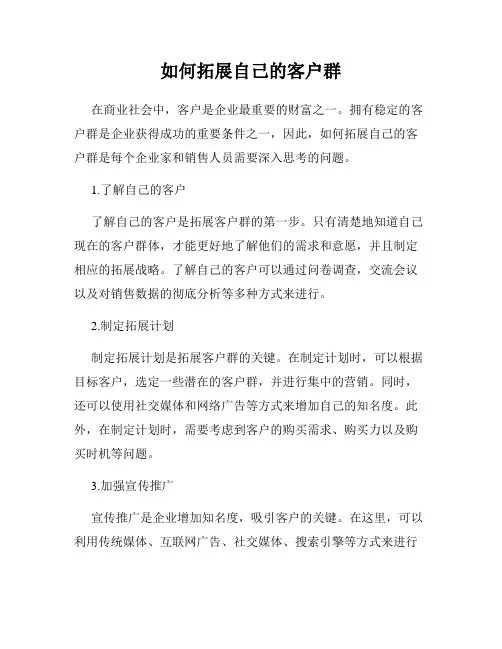 如何拓展自己的客户群

在商业社会中，客户是企业最重要的财富之一。拥有稳定的客户群是企业获得成功的重要条件之一，因此，如何拓展自己的客户群是每个企业家和销售人员需要深入思考的问题。

1.了解自己的客户

了解自己的客户是拓展客户群的第一步。只有清楚地知道自己现在的客户群体，才能更好地了解他们的需求和意愿，并且制定相应的拓展战略。了解自己的客户可以通过问卷调查，交流会议以及对销售数据的彻底分析等多种方式来进行。

2.制定拓展计划

制定拓展计划是拓展客户群的关键。在制定计划时，可以根据目标客户，选定一些潜在的客户群，并进行集中的营销。同时，还可以使用社交媒体和网络广告等方式来增加自己的知名度。此外，在制定计划时，需要考虑到客户的购买需求、购买力以及购买时机等问题。

3.加强宣传推广

宣传推广是企业增加知名度，吸引客户的关键。在这里，可以利用传统媒体、互联网广告、社交媒体、搜索引擎等方式来进行